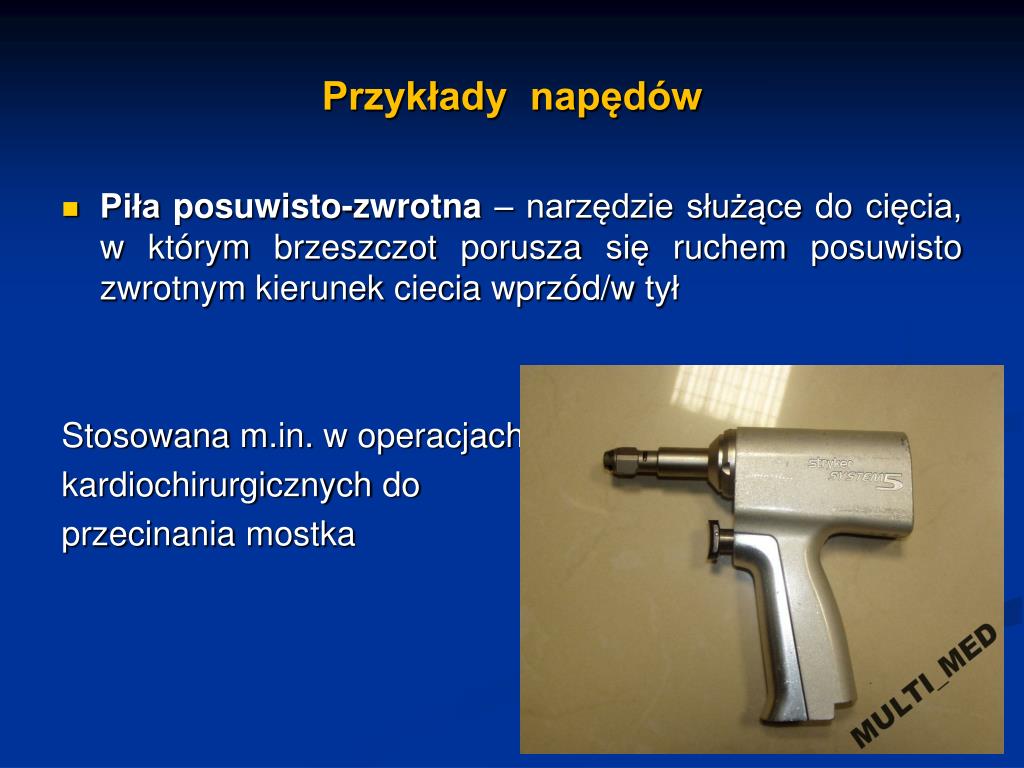 Przykłady napędów

Piła posuwisto-zwrotna – narzędzie służące do cięcia, w którym brzeszczot porusza się ruchem posuwisto zwrotnym kierunek ciecia wprzód/w tył

Stosowana m.in. w operacjach kardiochirurgicznych do przecinania mostka

stryker SYSTEM 5

MULTI_MED